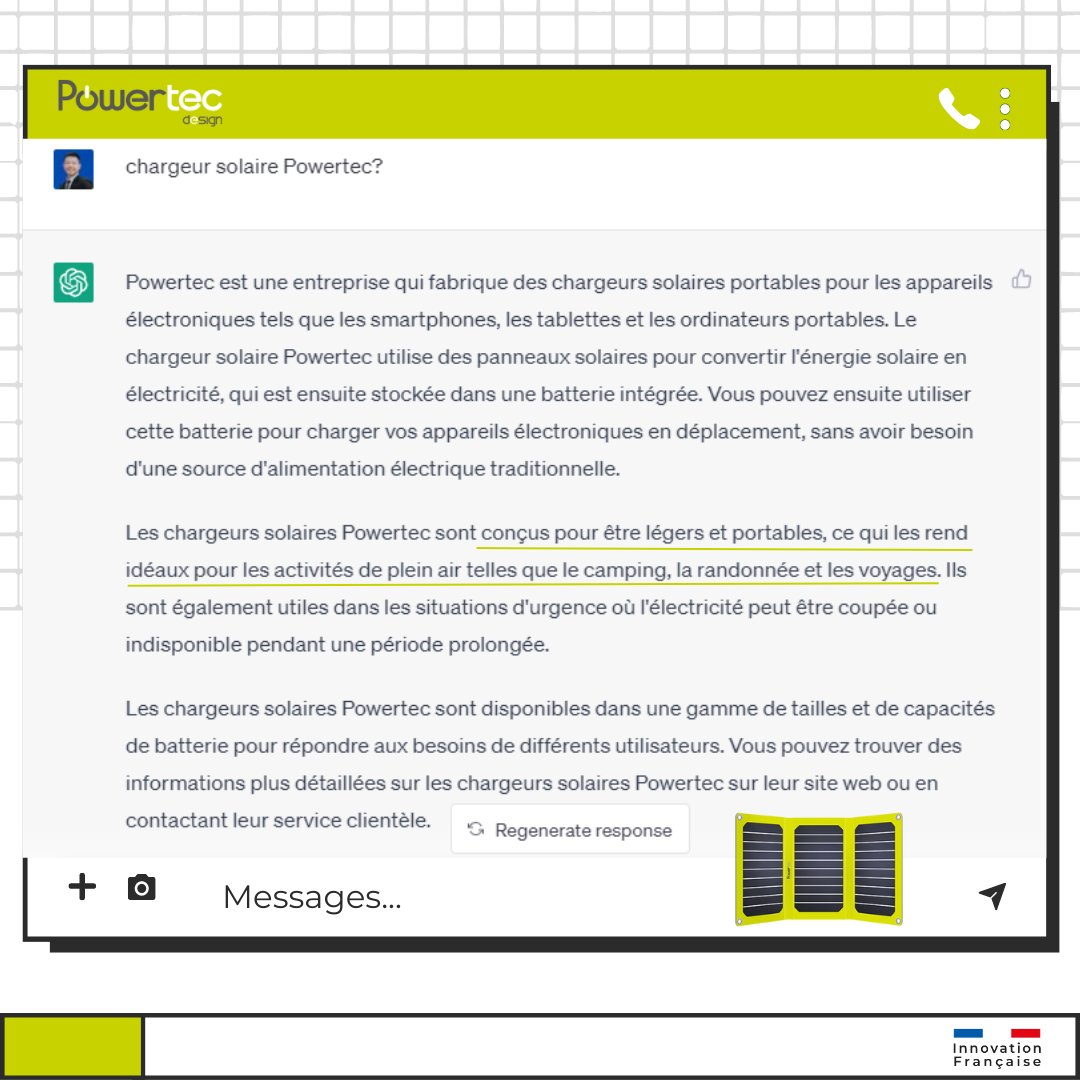 Powertec design

chargeur solaire Powertec?

Powertec est une entreprise qui fabrique des chargeurs solaires portables pour les appareils électroniques tels que les smartphones, les tablettes et les ordinateurs portables. Le chargeur solaire Powertec utilise des panneaux solaires pour convertir l'énergie solaire en électricité, qui est ensuite stockée dans une batterie intégrée. Vous pouvez ensuite utiliser cette batterie pour charger vos appareils électroniques en déplacement, sans avoir besoin d'une source d'alimentation électrique traditionnelle.

Les chargeurs solaires Powertec sont conçus pour être légers et portables, ce qui les rend idéaux pour les activités de plein air telles que le camping, la randonnée et les voyages. Ils sont également utiles dans les situations d'urgence où l'électricité peut être coupée ou indisponible pendant une période prolongée.

Les chargeurs solaires Powertec sont disponibles dans une gamme de tailles et de capacités de batterie pour répondre aux besoins de différents utilisateurs. Vous pouvez trouver des informations plus détaillées sur les chargeurs solaires Powertec sur leur site web ou en contactant leur service clientèle.

Regenerate response

Messages...

Innovation Française